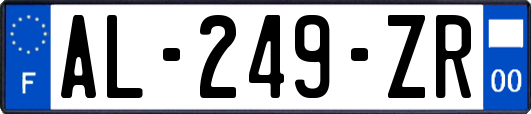 F
AL-249-ZR
00